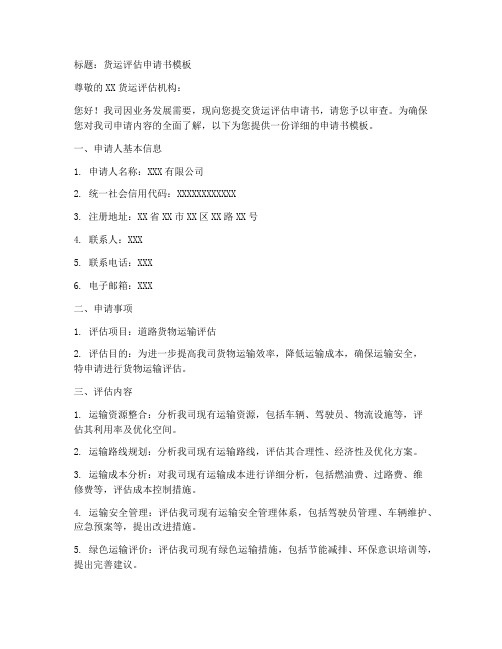 标题：货运评估申请书模板

尊敬的 XX 货运评估机构：

您好！我司因业务发展需要，现向您提交货运评估申请书，请您予以审查。为确保您对我司申请内容的全面了解，以下为您提供一份详细的申请书模板。

一、申请人基本信息

1. 申请人名称：XXX 有限公司

2. 统一社会信用代码：XXXXXXXXXXXX

3. 注册地址：XX 省 XX 市 XX 区 XX 路 XX 号

4. 联系人：XXX

5. 联系电话：XXX

6. 电子邮箱：XXX

二、申请事项

1. 评估项目：道路货物运输评估

2. 评估目的：为进一步提高我司货物运输效率，降低运输成本，确保运输安全，特申请进行货物运输评估。

三、评估内容

1. 运输资源整合：分析我司现有运输资源，包括车辆、驾驶员、物流设施等，评估其利用率及优化空间。

2. 运输路线规划：分析我司现有运输路线，评估其合理性、经济性及优化方案。

3. 运输成本分析：对我司现有运输成本进行详细分析，包括燃油费、过路费、维修费等，评估成本控制措施。

4. 运输安全管理：评估我司现有运输安全管理体系，包括驾驶员管理、车辆维护、应急预案等，提出改进措施。

5. 绿色运输评价：评估我司现有绿色运输措施，包括节能减排、环保意识培训等，提出完善建议。